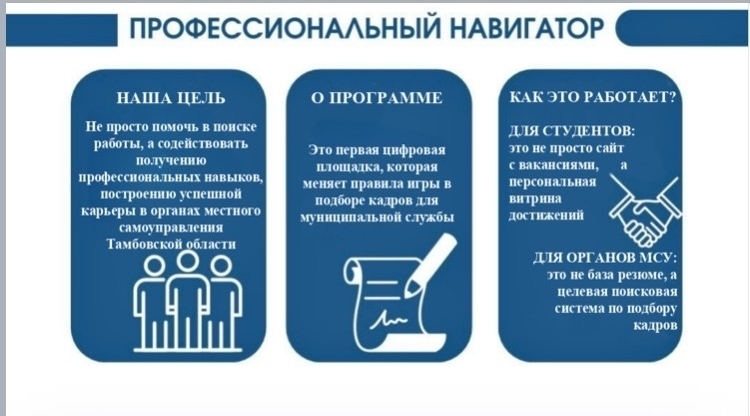 ПРОФЕССИОНАЛЬНЫЙ НАВИГАТОР

НАША ЦЕЛЬ

Не просто помочь в поиске работы, а содействовать получению профессиональных навыков, построению успешной карьеры в органах местного самоуправления Тамбовской области

О ПРОГРАММЕ

Это первая цифровая площадка, которая меняет правила игры в подборе кадров для муниципальной службы

КАК ЭТО РАБОТАЕТ?

ДЛЯ СТУДЕНТОВ:
это не просто сайт с вакансиями, а персональная витрина достижений

ДЛЯ ОРГАНОВ МСУ:
это не база резюме, а целевая поисковая система по подбору кадров